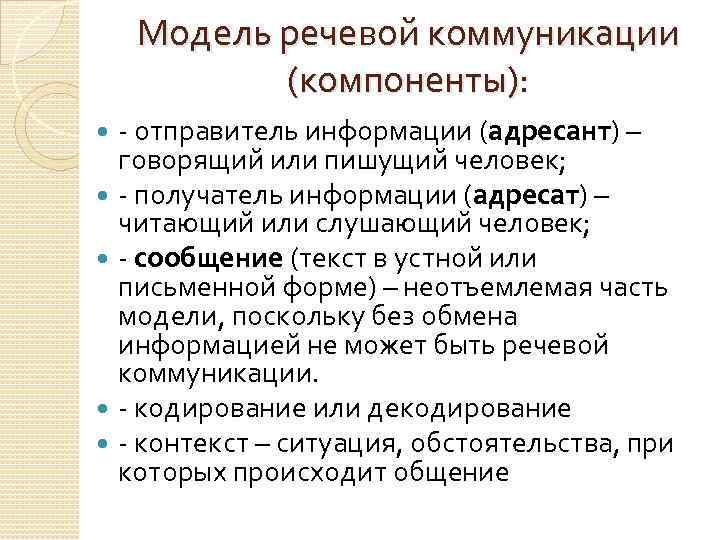 Модель речевой коммуникации (компоненты):

- отправитель информации (адресант) – говорящий или пишущий человек;

- получатель информации (адресат) – читающий или слушающий человек;

- сообщение (текст в устной или письменной форме) – неотъемлемая часть модели, поскольку без обмена информацией не может быть речевой коммуникации.

- кодирование или декодирование

- контекст – ситуация, обстоятельства, при которых происходит общение